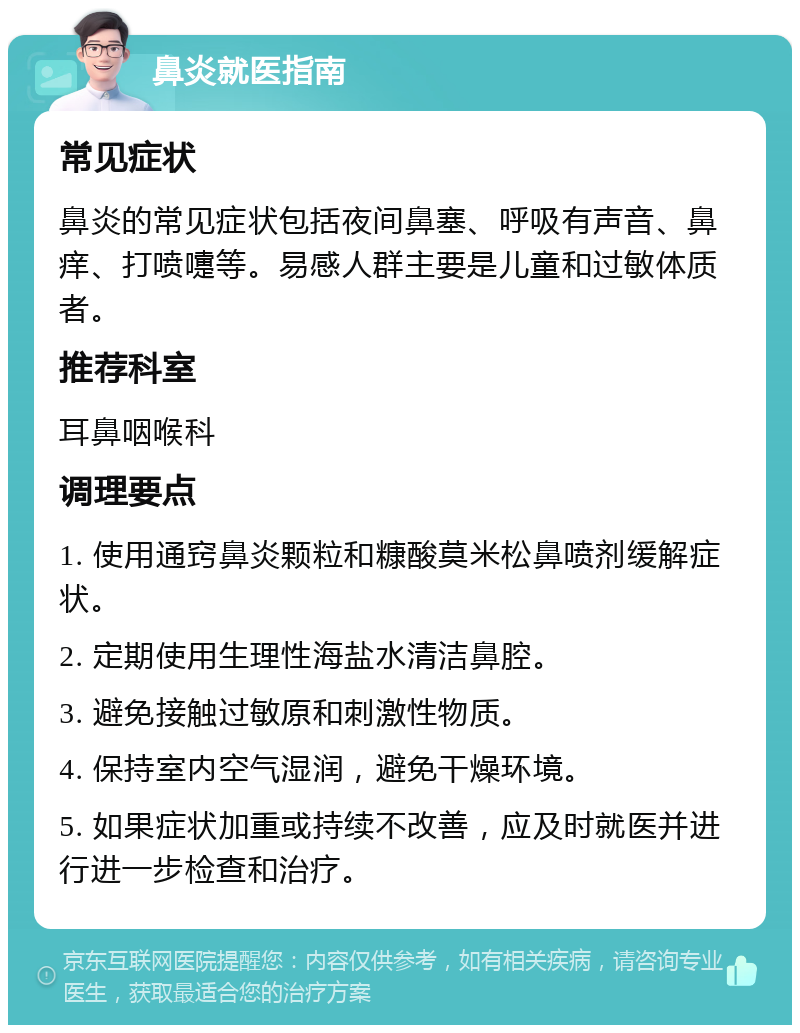 鼻炎就医指南

常见症状

鼻炎的常见症状包括夜间鼻塞、呼吸有声音、鼻痒、打喷嚏等。易感人群主要是儿童和过敏体质者。

推荐科室

耳鼻咽喉科

调理要点

1. 使用通窍鼻炎颗粒和糠酸莫米松鼻喷剂缓解症状。

2. 定期使用生理性海盐水清洁鼻腔。

3. 避免接触过敏原和刺激性物质。

4. 保持室内空气湿润，避免干燥环境。

5. 如果症状加重或持续不改善，应及时就医并进行进一步检查和治疗。

京东互联网医院提醒您：内容仅供参考，如有相关疾病，请咨询专业医生，获取最适合您的治疗方案